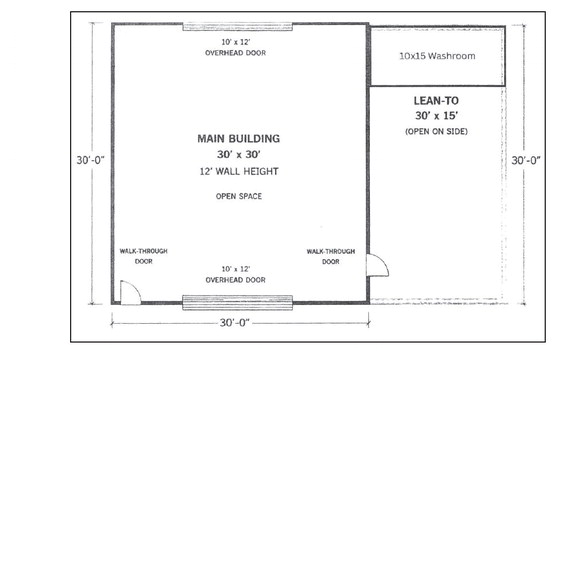 10' x 12'
OVERHEAD DOOR

10x15 Washroom

LEAN-TO
30' x 15'
(OPEN ON SIDE)

30'-0"

MAIN BUILDING
30' x 30'
12' WALL HEIGHT

OPEN SPACE

30'-0"

WALK-THROUGH DOOR

WALK-THROUGH DOOR

10' x 12'
OVERHEAD DOOR

30'-0"